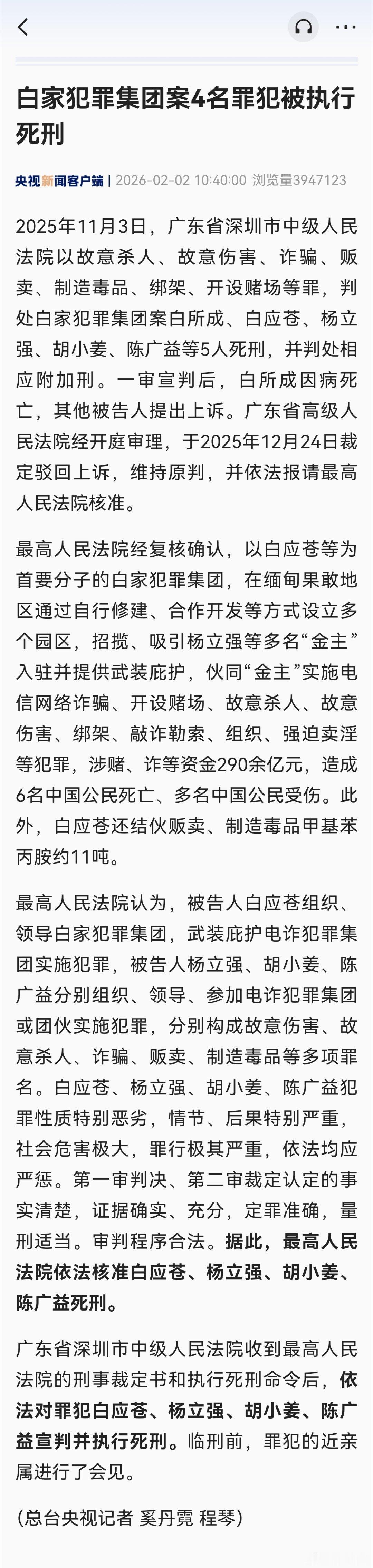 白家犯罪集团案4名罪犯被执行死刑

央视新闻客户端 | 2026-02-02 10:40:00 浏览量3947123

2025年11月3日，广东省深圳市中级人民法院以故意杀人、故意伤害、诈骗、贩卖、制造毒品、绑架、开设赌场等罪，判处白家犯罪集团案白所成、白应苍、杨立强、胡小姜、陈广益等5人死刑，并判处相应附加刑。一审宣判后，白所成因病死亡，其他被告人提出上诉。广东省高级人民法院经开庭审理，于2025年12月24日裁定驳回上诉，维持原判，并依法报请最高人民法院核准。

最高人民法院经复核确认，以白应苍等为首要分子的白家犯罪集团，在缅甸果敢地区通过自行修建、合作开发等方式设立多个园区，招揽、吸引杨立强等多名“金主”入驻并提供武装庇护，伙同“金主”实施电信网络诈骗、开设赌场、故意杀人、故意伤害、绑架、敲诈勒索、组织、强迫卖淫等犯罪，涉赌、诈等资金290余亿元，造成6名中国公民死亡、多名中国公民受伤。此外，白应苍还结伙贩卖、制造毒品甲基苯丙胺约11吨。

最高人民法院认为，被告人白应苍组织、领导白家犯罪集团，武装庇护电诈犯罪集团实施犯罪，被告人杨立强、胡小姜、陈广益分别组织、领导、参加电诈犯罪集团或团伙实施犯罪，分别构成故意伤害、故意杀人、诈骗、贩卖、制造毒品等多项罪名。白应苍、杨立强、胡小姜、陈广益犯罪性质特别恶劣，情节、后果特别严重，社会危害极大，罪行极其严重，依法均应严惩。第一审判决、第二审裁定认定的事实清楚，证据确实、充分，定罪准确，量刑适当。审判程序合法。据此，最高人民法院依法核准白应苍、杨立强、胡小姜、陈广益死刑。

广东省深圳市中级人民法院收到最高人民法院的刑事裁定书和执行死刑命令后，依法对罪犯白应苍、杨立强、胡小姜、陈广益宣判并执行死刑。临刑前，罪犯的近亲属进行了会见。

（总台央视记者 奚丹霓 程琴）